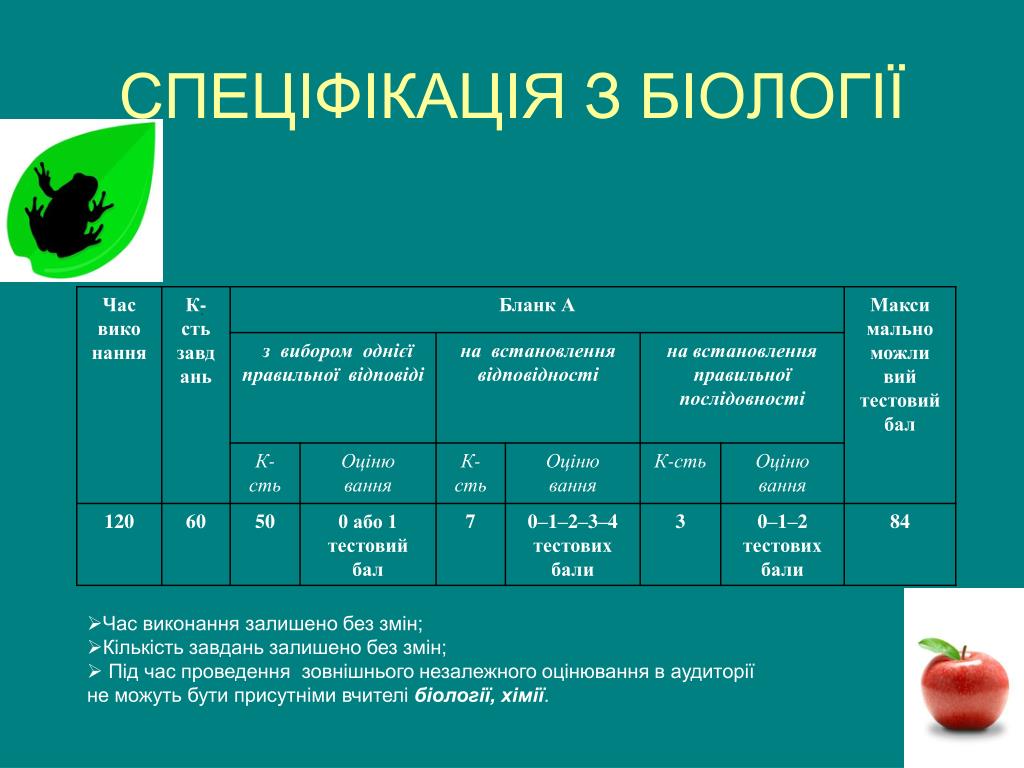 СПЕЦІФІКАЦІЯ З БІОЛОГІЇ

| Час виконання | К-сть завдань | Бланк А | | | | | | Максимально можливий тестовий бал |
|---|---|---|---|---|---|---|---|---|
| | | з вибором однієї правильної відповіді | | на встановлення відповідності | | на встановлення правильної послідовності | | |
| | | К-сть | Оцінювання | К-сть | Оцінювання | К-сть | Оцінювання | |
| 120 | 60 | 50 | 0 або 1 тестовий бал | 7 | 0–1–2–3–4 тестових бали | 3 | 0–1–2 тестових бали | 84 |

➢Час виконання залишено без змін;
➢Кількість завдань залишено без змін;
➢ Під час проведення зовнішнього незалежного оцінювання в аудиторії не можуть бути присутніми вчителі біології, хімії.